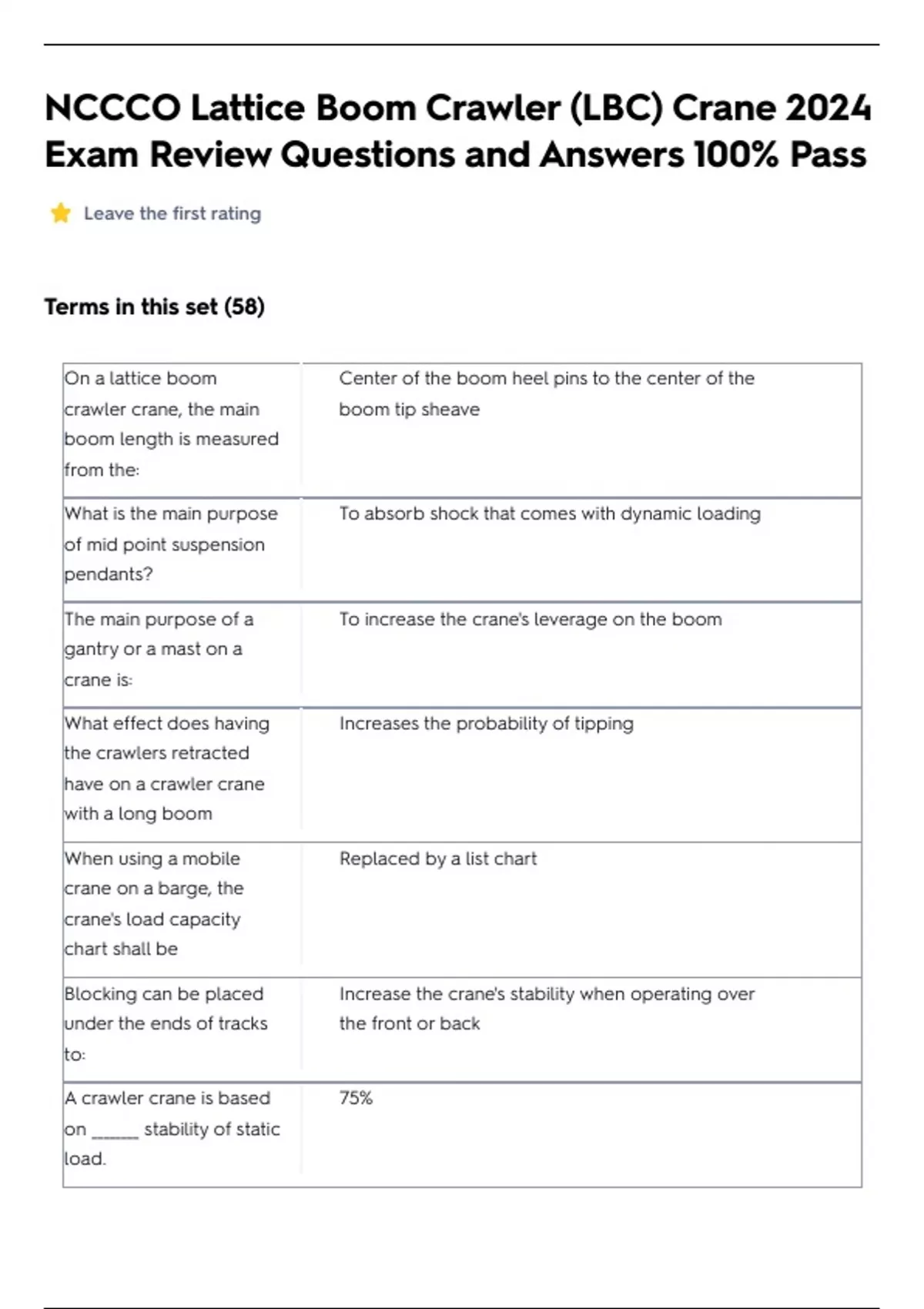 NCCCO Lattice Boom Crawler (LBC) Crane 2024 Exam Review Questions and Answers 100% Pass

Leave the first rating

Terms in this set (58)

| | |
|---|---|
| On a lattice boom crawler crane, the main boom length is measured from the: | Center of the boom heel pins to the center of the boom tip sheave |
| What is the main purpose of mid point suspension pendants? | To absorb shock that comes with dynamic loading |
| The main purpose of a gantry or a mast on a crane is: | To increase the crane's leverage on the boom |
| What effect does having the crawlers retracted have on a crawler crane with a long boom | Increases the probability of tipping |
| When using a mobile crane on a barge, the crane's load capacity chart shall be | Replaced by a list chart |
| Blocking can be placed under the ends of tracks to: | Increase the crane's stability when operating over the front or back |
| A crawler crane is based on ______ stability of static load. | 75% |